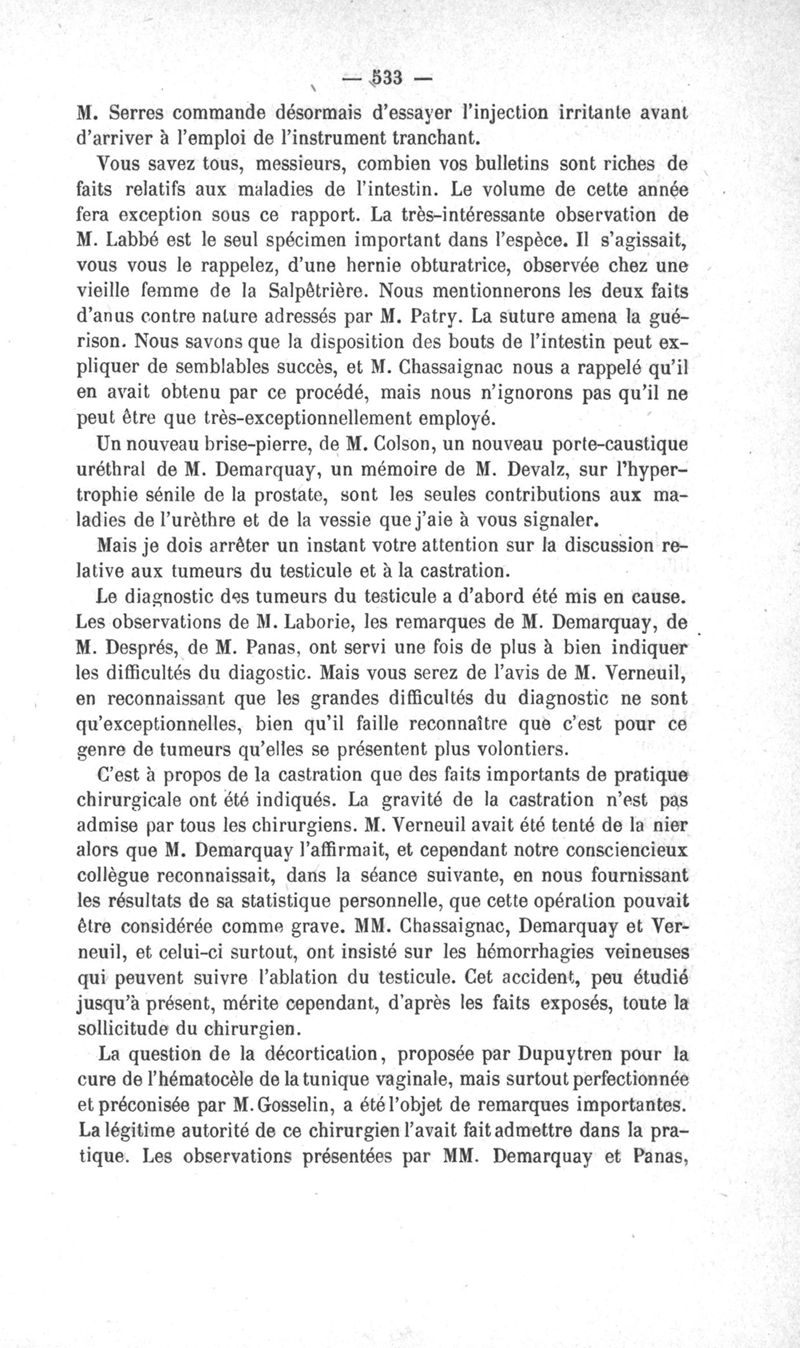 — 533 —

M. Serres commande désormais d'essayer l'injection irritante avant d'arriver à l'emploi de l'instrument tranchant.

Vous savez tous, messieurs, combien vos bulletins sont riches de faits relatifs aux maladies de l'intestin. Le volume de cette année fera exception sous ce rapport. La très-intéressante observation de M. Labbé est le seul spécimen important dans l'espèce. Il s'agissait, vous vous le rappelez, d'une hernie obturatrice, observée chez une vieille femme de la Salpêtrière. Nous mentionnerons les deux faits d'anus contre nature adressés par M. Patry. La suture amena la guérison. Nous savons que la disposition des bouts de l'intestin peut expliquer de semblables succès, et M. Chassaignac nous a rappelé qu'il en avait obtenu par ce procédé, mais nous n'ignorons pas qu'il ne peut être que très-exceptionnellement employé.

Un nouveau brise-pierre, de M. Colson, un nouveau porte-caustique uréthral de M. Demarquay, un mémoire de M. Devalz, sur l'hypertrophie sénile de la prostate, sont les seules contributions aux maladies de l'urèthre et de la vessie que j'aie à vous signaler.

Mais je dois arrêter un instant votre attention sur la discussion relative aux tumeurs du testicule et à la castration.

Le diagnostic des tumeurs du testicule a d'abord été mis en cause. Les observations de M. Laborie, les remarques de M. Demarquay, de M. Després, de M. Panas, ont servi une fois de plus à bien indiquer les difficultés du diagostic. Mais vous serez de l'avis de M. Verneuil, en reconnaissant que les grandes difficultés du diagnostic ne sont qu'exceptionnelles, bien qu'il faille reconnaître que c'est pour ce genre de tumeurs qu'elles se présentent plus volontiers.

C'est à propos de la castration que des faits importants de pratique chirurgicale ont été indiqués. La gravité de la castration n'est pas admise par tous les chirurgiens. M. Verneuil avait été tenté de la nier alors que M. Demarquay l'affirmait, et cependant notre consciencieux collègue reconnaissait, dans la séance suivante, en nous fournissant les résultats de sa statistique personnelle, que cette opération pouvait être considérée comme grave. MM. Chassaignac, Demarquay et Verneuil, et celui-ci surtout, ont insisté sur les hémorrhagies veineuses qui peuvent suivre l'ablation du testicule. Cet accident, peu étudié jusqu'à présent, mérite cependant, d'après les faits exposés, toute la sollicitude du chirurgien.

La question de la décortication, proposée par Dupuytren pour la cure de l'hématocèle de la tunique vaginale, mais surtout perfectionnée et préconisée par M. Gosselin, a été l'objet de remarques importantes. La légitime autorité de ce chirurgien l'avait fait admettre dans la pratique. Les observations présentées par MM. Demarquay et Panas,